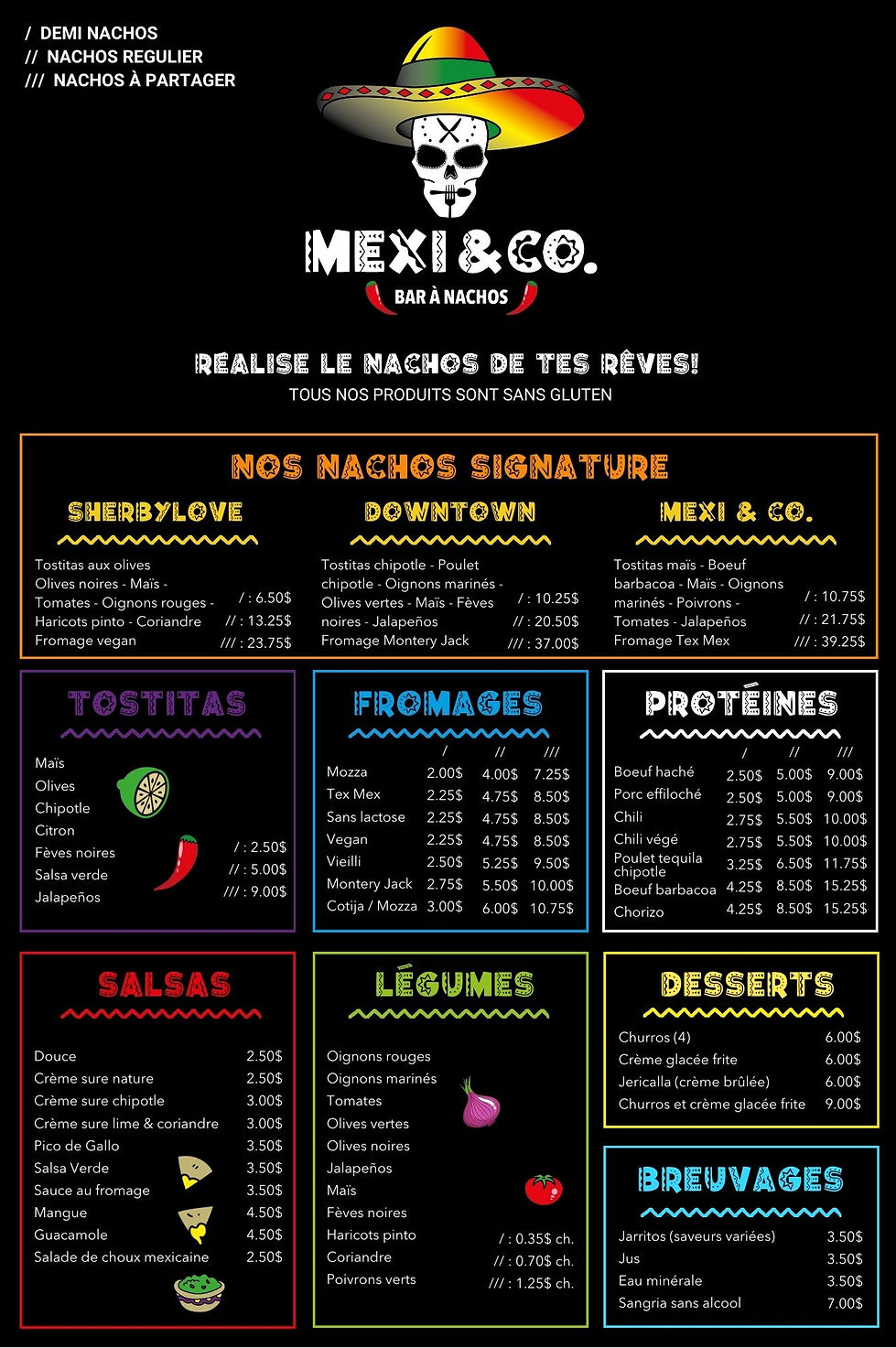 / DEMI NACHOS
// NACHOS REGULIER
/// NACHOS À PARTAGER

MEXI & CO.
BAR À NACHOS

REALISE LE NACHOS DE TES RÊVES!
TOUS NOS PRODUITS SONT SANS GLUTEN

NOS NACHOS SIGNATURE

SHERBYLOVE
Tostitas aux olives
Olives noires - Maïs - Tomates - Oignons rouges - Haricots pinto - Coriandre
Fromage vegan
/ : 6.50$
// : 13.25$
/// : 23.75$

DOWNTOWN
Tostitas chipotle - Poulet chipotle - Oignons marinés - Olives vertes - Maïs - Fèves noires - Jalapeños
Fromage Montery Jack
/ : 10.25$
// : 20.50$
/// : 37.00$

MEXI & CO.
Tostitas maïs - Boeuf barbacoa - Maïs - Oignons marinés - Poivrons - Tomates - Jalapeños
Fromage Tex Mex
/ : 10.75$
// : 21.75$
/// : 39.25$

TOSTITAS
Maïs
Olives
Chipotle
Citron
Fèves noires
Salsa verde
Jalapeños
/ : 2.50$
// : 5.00$
/// : 9.00$

FROMAGES
| | / | // | /// |
|---|---|---|---|
| Mozza | 2.00$ | 4.00$ | 7.25$ |
| Tex Mex | 2.25$ | 4.75$ | 8.50$ |
| Sans lactose | 2.25$ | 4.75$ | 8.50$ |
| Vegan | 2.25$ | 4.75$ | 8.50$ |
| Vieilli | 2.50$ | 5.25$ | 9.50$ |
| Montery Jack | 2.75$ | 5.50$ | 10.00$ |
| Cotija / Mozza | 3.00$ | 6.00$ | 10.75$ |

PROTÉINES
| | / | // | /// |
|---|---|---|---|
| Boeuf haché | 2.50$ | 5.00$ | 9.00$ |
| Porc effiloché | 2.50$ | 5.00$ | 9.00$ |
| Chili | 2.75$ | 5.50$ | 10.00$ |
| Chili végé | 2.75$ | 5.50$ | 10.00$ |
| Poulet tequila chipotle | 3.25$ | 6.50$ | 11.75$ |
| Boeuf barbacoa | 4.25$ | 8.50$ | 15.25$ |
| Chorizo | 4.25$ | 8.50$ | 15.25$ |

SALSAS
| | |
|---|---|
| Douce | 2.50$ |
| Crème sure nature | 2.50$ |
| Crème sure chipotle | 3.00$ |
| Crème sure lime & coriandre | 3.00$ |
| Pico de Gallo | 3.50$ |
| Salsa Verde | 3.50$ |
| Sauce au fromage | 3.50$ |
| Mangue | 4.50$ |
| Guacamole | 4.50$ |
| Salade de choux mexicaine | 2.50$ |

LÉGUMES
Oignons rouges
Oignons marinés
Tomates
Olives vertes
Olives noires
Jalapeños
Maïs
Fèves noires
Haricots pinto
Coriandre
Poivrons verts
/ : 0.35$ ch.
// : 0.70$ ch.
/// : 1.25$ ch.

DESSERTS
| | |
|---|---|
| Churros (4) | 6.00$ |
| Crème glacée frite | 6.00$ |
| Jericalla (crème brûlée) | 6.00$ |
| Churros et crème glacée frite | 9.00$ |

BREUVAGES
| | |
|---|---|
| Jarritos (saveurs variées) | 3.50$ |
| Jus | 3.50$ |
| Eau minérale | 3.50$ |
| Sangria sans alcool | 7.00$ |